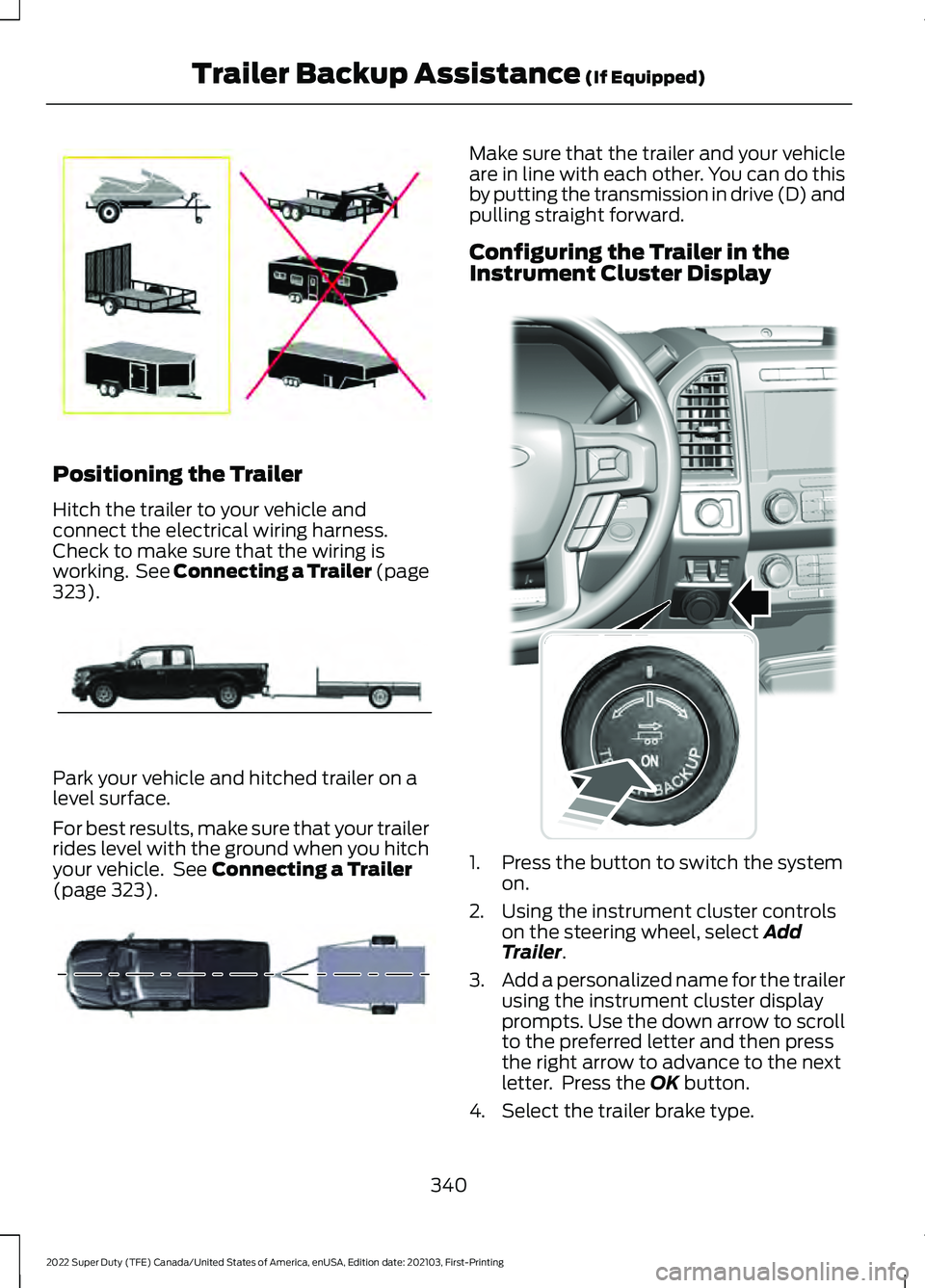 Trailer Backup Assistance (If Equipped)

Positioning the Trailer

Hitch the trailer to your vehicle and connect the electrical wiring harness. Check to make sure that the wiring is working. See Connecting a Trailer (page 323).

Park your vehicle and hitched trailer on a level surface.

For best results, make sure that your trailer rides level with the ground when you hitch your vehicle. See Connecting a Trailer (page 323).

Make sure that the trailer and your vehicle are in line with each other. You can do this by putting the transmission in drive (D) and pulling straight forward.

Configuring the Trailer in the Instrument Cluster Display

ON
BACKUP

1. Press the button to switch the system on.

2. Using the instrument cluster controls on the steering wheel, select Add Trailer.

3. Add a personalized name for the trailer using the instrument cluster display prompts. Use the down arrow to scroll to the preferred letter and then press the right arrow to advance to the next letter. Press the OK button.

4. Select the trailer brake type.

340

2022 Super Duty (TFE) Canada/United States of America, enUSA, Edition date: 202103, First-Printing

carmanualsonline.info